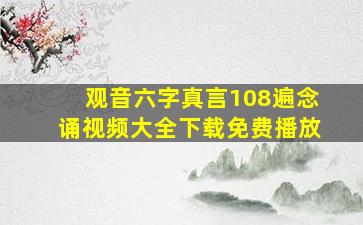 观音六字真言108遍念诵视频大全下载免费播放